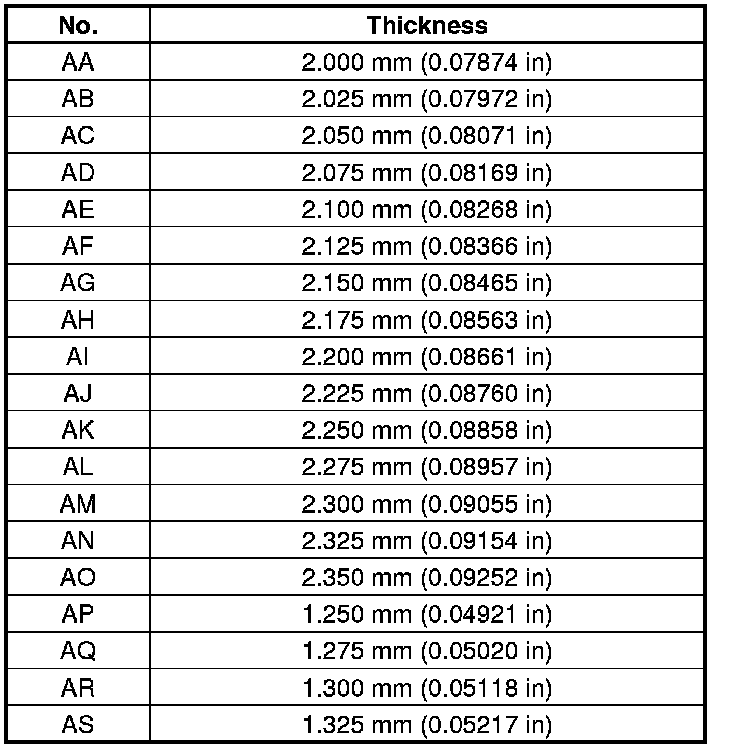 | No. | Thickness |
|---|---|
| AA | 2.000 mm (0.07874 in) |
| AB | 2.025 mm (0.07972 in) |
| AC | 2.050 mm (0.08071 in) |
| AD | 2.075 mm (0.08169 in) |
| AE | 2.100 mm (0.08268 in) |
| AF | 2.125 mm (0.08366 in) |
| AG | 2.150 mm (0.08465 in) |
| AH | 2.175 mm (0.08563 in) |
| AI | 2.200 mm (0.08661 in) |
| AJ | 2.225 mm (0.08760 in) |
| AK | 2.250 mm (0.08858 in) |
| AL | 2.275 mm (0.08957 in) |
| AM | 2.300 mm (0.09055 in) |
| AN | 2.325 mm (0.09154 in) |
| AO | 2.350 mm (0.09252 in) |
| AP | 1.250 mm (0.04921 in) |
| AQ | 1.275 mm (0.05020 in) |
| AR | 1.300 mm (0.05118 in) |
| AS | 1.325 mm (0.05217 in) |